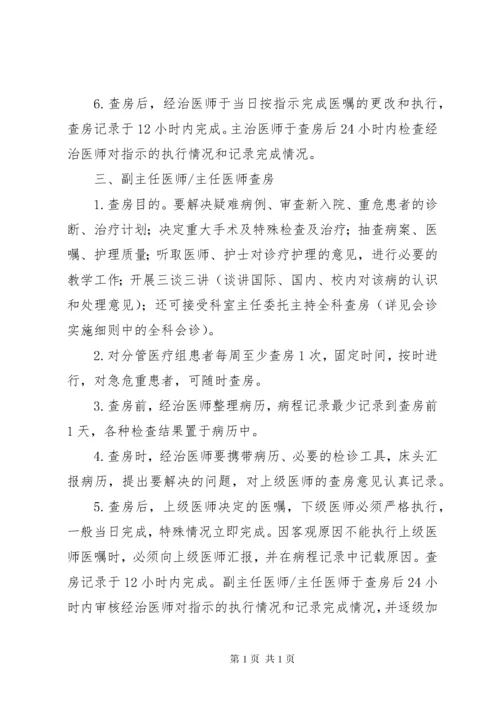 6. 查房后，经治医师于当日按指示完成医嘱的更改和执行，查房记录于 12 小时内完成。主治医师于查房后 24 小时内检查经治医师对指示的执行情况和记录完成情况。

三、副主任医师/主任医师查房

1. 查房目的。要解决疑难病例、审查新入院、重危患者的诊断、治疗计划；决定重大手术及特殊检查及治疗；抽查病案、医嘱、护理质量；听取医师、护士对诊疗护理的意见，进行必要的教学工作；开展三谈三讲（谈讲国际、国内、校内对该病的认识和处理意见）；还可接受科室主任委托主持全科查房（详见会诊实施细则中的全科会诊）。

2. 对分管医疗组患者每周至少查房 1 次，固定时间，按时进行，对急危重患者，可随时查房。

3. 查房前，经治医师整理病历，病程记录最少记录到查房前 1 天，各种检查结果置于病历中。

4. 查房时，经治医师要携带病历、必要的检诊工具，床头汇报病历，提出要解决的问题，对上级医师的查房意见认真记录。

5. 查房后，上级医师决定的医嘱，下级医师必须严格执行，一般当日完成，特殊情况立即完成。因客观原因不能执行上级医师医嘱时，必须向上级医师汇报，并在病程记录中记载原因。查房记录于 12 小时内完成。副主任医师/主任医师于查房后 24 小时内审核经治医师对指示的执行情况和记录完成情况，并逐级加

第 1 页 共 1 页